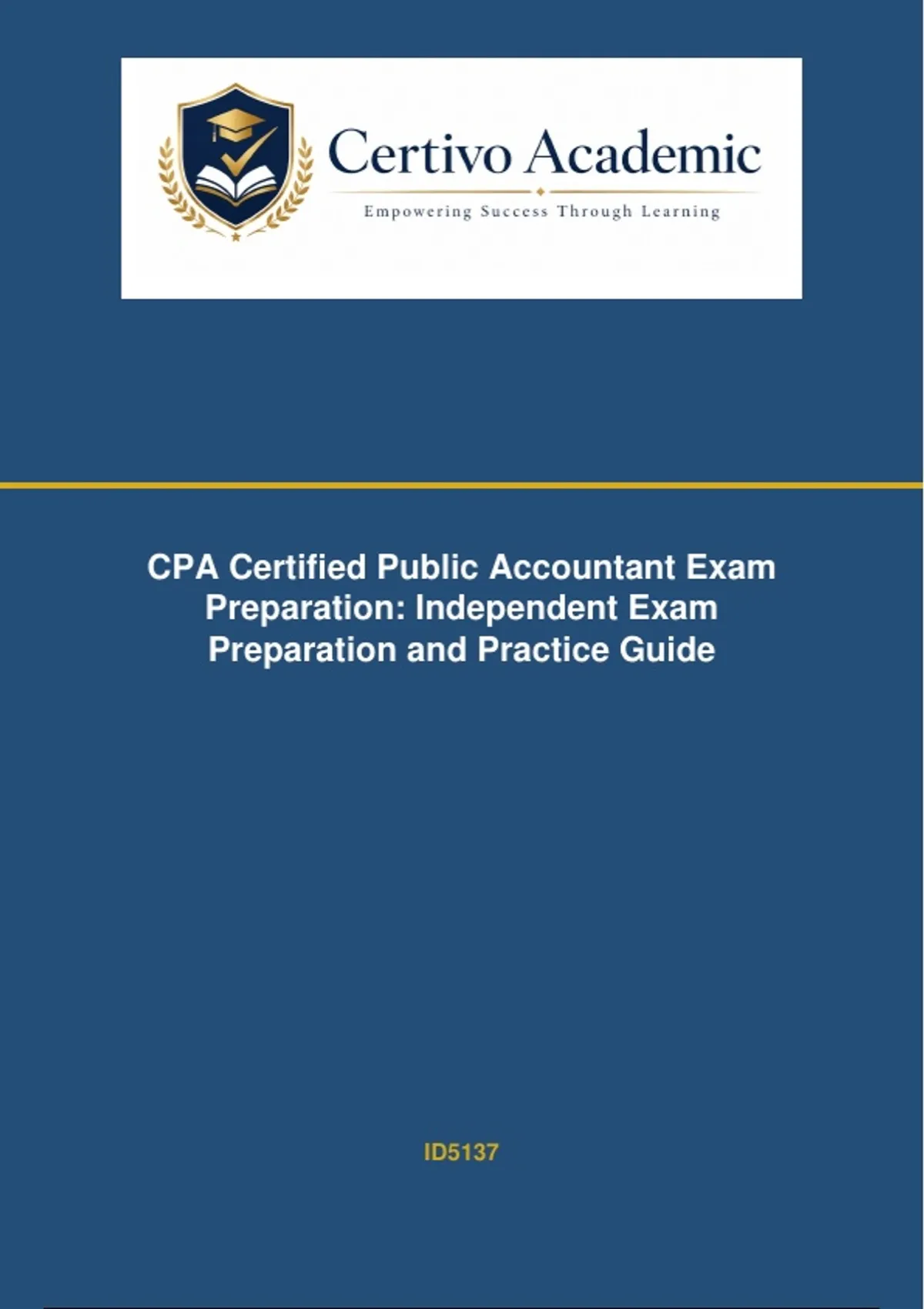 Certivo Academic
Empowering Success Through Learning

CPA Certified Public Accountant Exam Preparation: Independent Exam Preparation and Practice Guide

ID5137